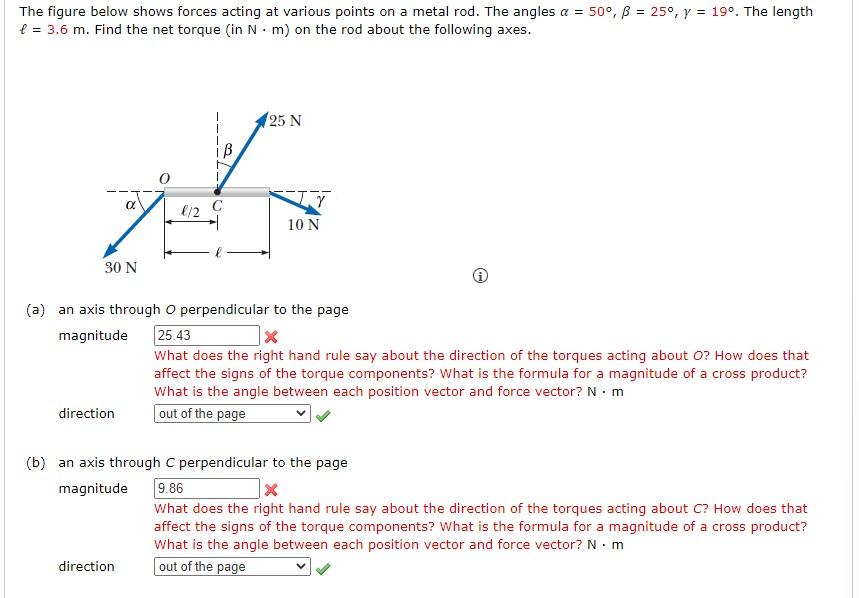 The figure below shows forces acting at various points on a metal rod. The angles $\alpha = 50°$, $\beta = 25°$, $\gamma = 19°$. The length $\ell = 3.6$ m. Find the net torque (in N · m) on the rod about the following axes.

25 N
$\beta$
$O$
$\alpha$
$\ell/2$
$C$
$\gamma$
10 N
$\ell$
30 N

(a) an axis through $O$ perpendicular to the page

magnitude 25.43
What does the right hand rule say about the direction of the torques acting about $O$? How does that affect the signs of the torque components? What is the formula for a magnitude of a cross product? What is the angle between each position vector and force vector? N · m

direction out of the page

(b) an axis through $C$ perpendicular to the page

magnitude 9.86
What does the right hand rule say about the direction of the torques acting about $C$? How does that affect the signs of the torque components? What is the formula for a magnitude of a cross product? What is the angle between each position vector and force vector? N · m

direction out of the page